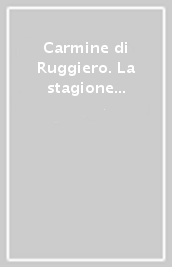 Carmine di Ruggiero. La stagione...